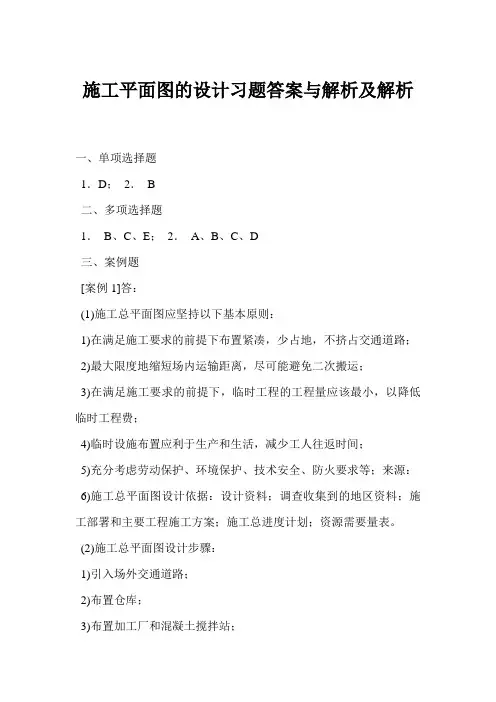 施工平面图的设计习题答案与解析及解析

一、单项选择题

1．D； 2． B

二、多项选择题

1． B、C、E； 2． A、B、C、D

三、案例题

[案例 1]答：

(1)施工总平面图应坚持以下基本原则：

1)在满足施工要求的前提下布置紧凑，少占地，不挤占交通道路；

2)最大限度地缩短场内运输距离，尽可能避免二次搬运；

3)在满足施工要求的前提下，临时工程的工程量应该最小，以降低临时工程费；

4)临时设施布置应利于生产和生活，减少工人往返时间；

5)充分考虑劳动保护、环境保护、技术安全、防火要求等；来源：

6)施工总平面图设计依据：设计资料；调查收集到的地区资料；施工部署和主要工程施工方案；施工总进度计划；资源需要量表。

(2)施工总平面图设计步骤：

1)引入场外交通道路；

2)布置仓库；

3)布置加工厂和混凝土搅拌站；